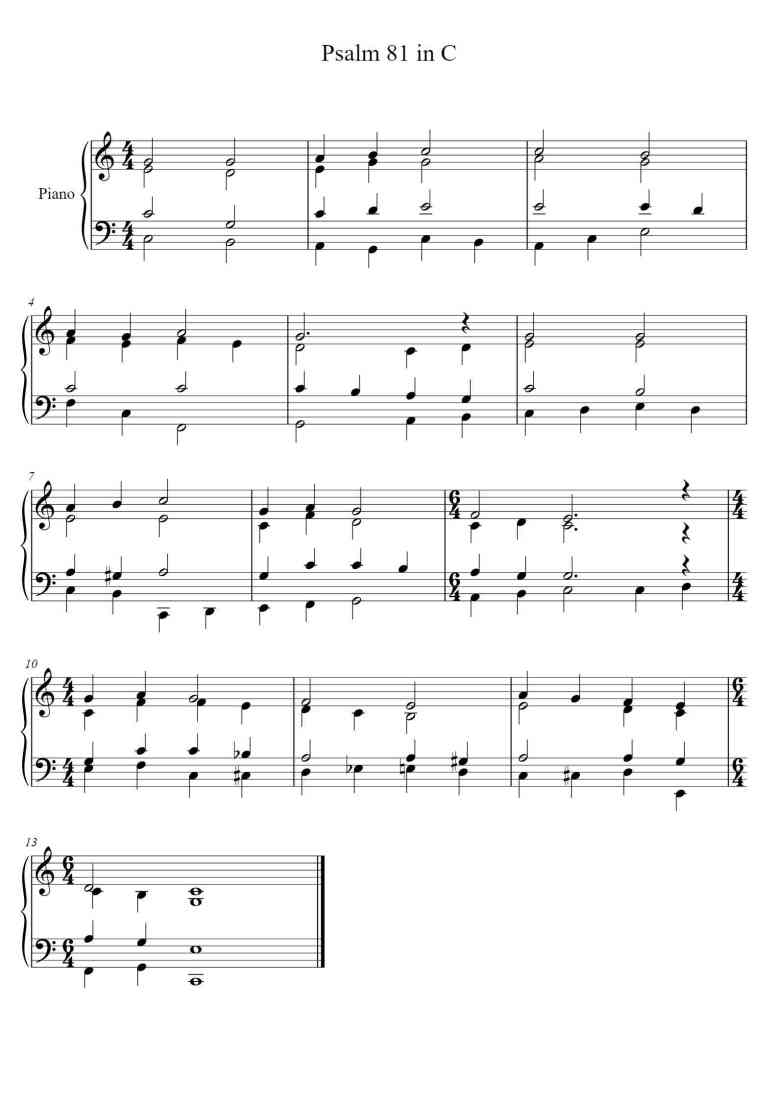 Psalm 81 in C

Piano

4

7

10

13